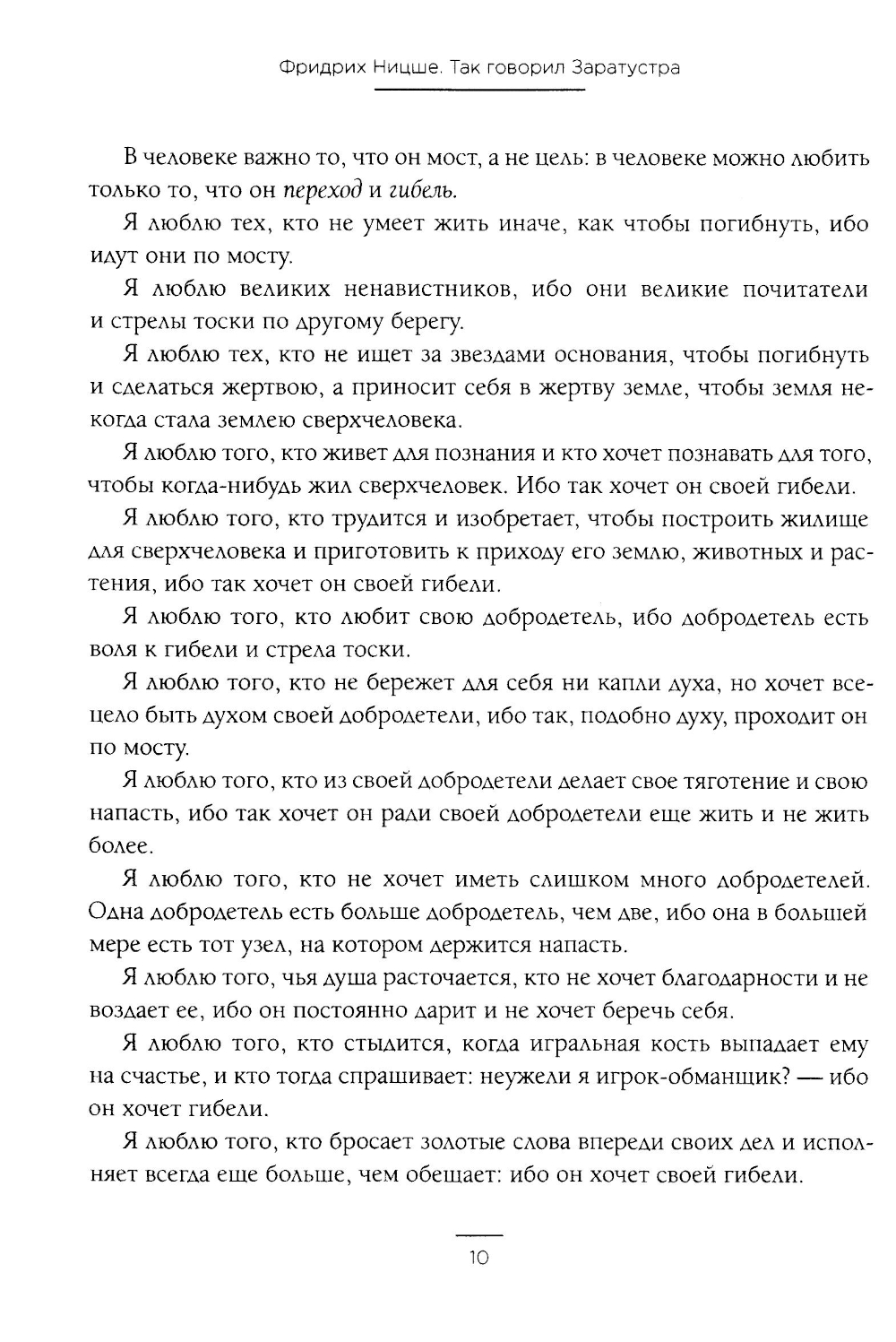 Фридрих Ницше. Так говорил Заратустра

В человеке важно то, что он мост, а не цель: в человеке можно любить только то, что он переход и гибель.

Я люблю тех, кто не умеет жить иначе, как чтобы погибнуть, ибо идут они по мосту.

Я люблю великих ненавистников, ибо они великие почитатели и стрелы тоски по другому берегу.

Я люблю тех, кто не ищет за звездами основания, чтобы погибнуть и сделаться жертвою, а приносит себя в жертву земле, чтобы земля некогда стала землею сверхчеловека.

Я люблю того, кто живет для познания и кто хочет познавать для того, чтобы когда-нибудь жил сверхчеловек. Ибо так хочет он своей гибели.

Я люблю того, кто трудится и изобретает, чтобы построить жилище для сверхчеловека и приготовить к приходу его землю, животных и растения, ибо так хочет он своей гибели.

Я люблю того, кто любит свою добродетель, ибо добродетель есть воля к гибели и стрела тоски.

Я люблю того, кто не бережет для себя ни капли духа, но хочет всецело быть духом своей добродетели, ибо так, подобно духу, проходит он по мосту.

Я люблю того, кто из своей добродетели делает свое тяготение и свою напасть, ибо так хочет он ради своей добродетели еще жить и не жить более.

Я люблю того, кто не хочет иметь слишком много добродетелей. Одна добродетель есть больше добродетель, чем две, ибо она в большей мере есть тот узел, на котором держится напасть.

Я люблю того, чья душа расточается, кто не хочет благодарности и не воздает ее, ибо он постоянно дарит и не хочет беречь себя.

Я люблю того, кто стыдится, когда игральная кость выпадает ему на счастье, и кто тогда спрашивает: неужели я игрок-обманщик? — ибо он хочет гибели.

Я люблю того, кто бросает золотые слова впереди своих дел и исполняет всегда еще больше, чем обещает: ибо он хочет своей гибели.

10